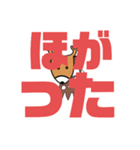 ほが
つた